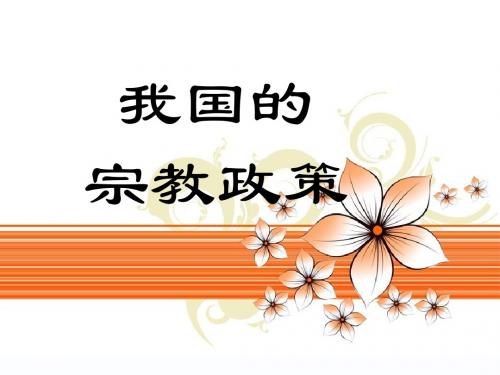 我国的
宗教政策